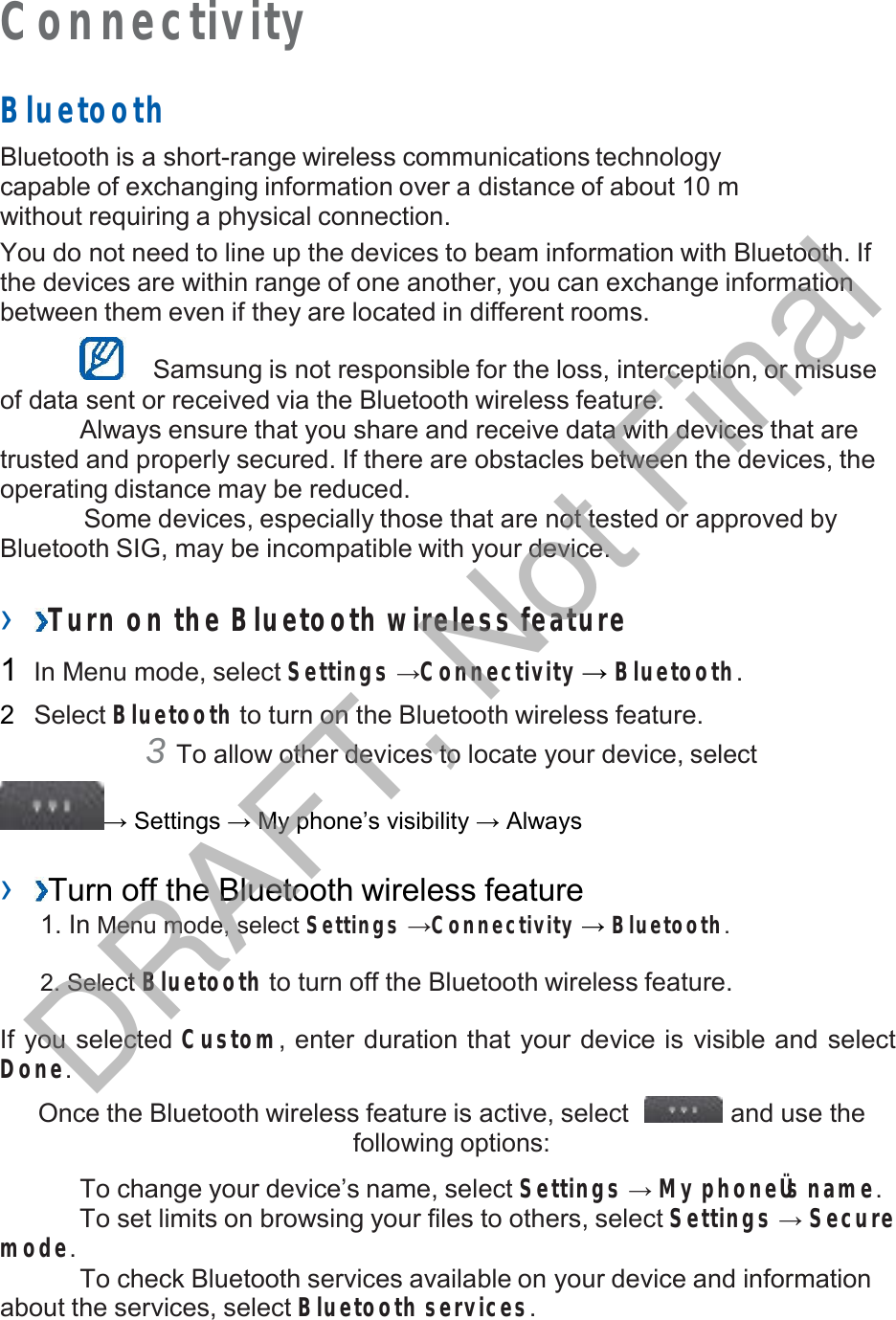 Connectivity

Bluetooth

Bluetooth is a short-range wireless communications technology capable of exchanging information over a distance of about 10 m without requiring a physical connection.

You do not need to line up the devices to beam information with Bluetooth. If the devices are within range of one another, you can exchange information between them even if they are located in different rooms.

Samsung is not responsible for the loss, interception, or misuse of data sent or received via the Bluetooth wireless feature.
Always ensure that you share and receive data with devices that are trusted and properly secured. If there are obstacles between the devices, the operating distance may be reduced.
Some devices, especially those that are not tested or approved by Bluetooth SIG, may be incompatible with your device.

› ›Turn on the Bluetooth wireless feature

1 In Menu mode, select Settings →Connectivity → Bluetooth.

2 Select Bluetooth to turn on the Bluetooth wireless feature.

3 To allow other devices to locate your device, select → Settings → My phone's visibility → Always

› ›Turn off the Bluetooth wireless feature

1. In Menu mode, select Settings →Connectivity → Bluetooth.

2. Select Bluetooth to turn off the Bluetooth wireless feature.

If you selected Custom, enter duration that your device is visible and select Done.

Once the Bluetooth wireless feature is active, select and use the following options:

To change your device's name, select Settings → My phoneÜs name.
To set limits on browsing your files to others, select Settings → Secure mode.
To check Bluetooth services available on your device and information about the services, select Bluetooth services.

DRAFT, Not Final